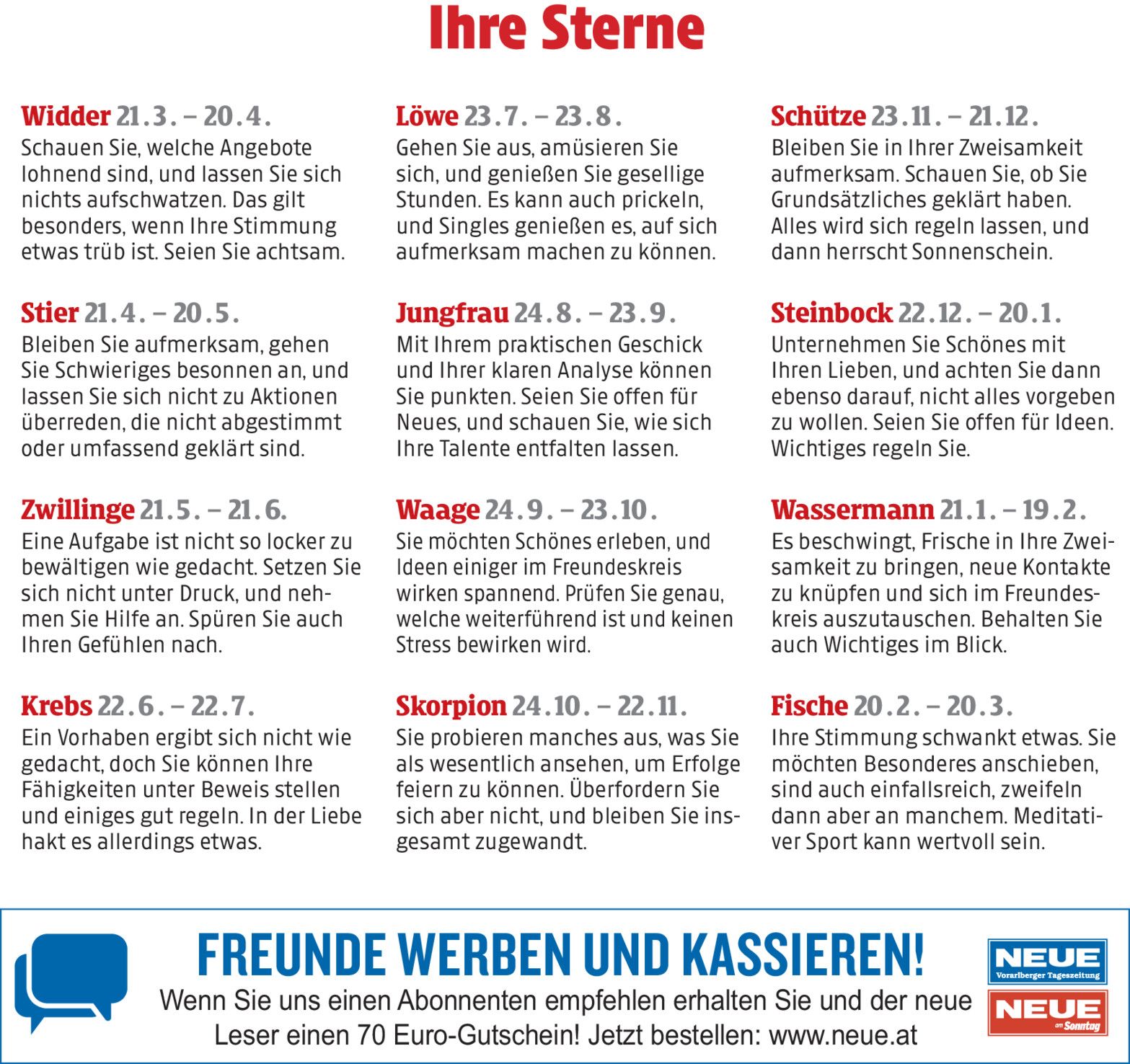 Ihre Sterne

Widder 21.3. – 20.4.
Schauen Sie, welche Angebote lohnend sind, und lassen Sie sich nichts aufschwatzen. Das gilt besonders, wenn Ihre Stimmung etwas trüb ist. Seien Sie achtsam.

Stier 21.4. – 20.5.
Bleiben Sie aufmerksam, gehen Sie Schwieriges besonnen an, und lassen Sie sich nicht zu Aktionen überreden, die nicht abgestimmt oder umfassend geklärt sind.

Zwillinge 21.5. – 21.6.
Eine Aufgabe ist nicht so locker zu bewältigen wie gedacht. Setzen Sie sich nicht unter Druck, und nehmen Sie Hilfe an. Spüren Sie auch Ihren Gefühlen nach.

Krebs 22.6. – 22.7.
Ein Vorhaben ergibt sich nicht wie gedacht, doch Sie können Ihre Fähigkeiten unter Beweis stellen und einiges gut regeln. In der Liebe hakt es allerdings etwas.

Löwe 23.7. – 23.8.
Gehen Sie aus, amüsieren Sie sich, und genießen Sie gesellige Stunden. Es kann auch prickeln, und Singles genießen es, auf sich aufmerksam machen zu können.

Jungfrau 24.8. – 23.9.
Mit Ihrem praktischen Geschick und Ihrer klaren Analyse können Sie punkten. Seien Sie offen für Neues, und schauen Sie, wie sich Ihre Talente entfalten lassen.

Waage 24.9. – 23.10.
Sie möchten Schönes erleben, und Ideen einiger im Freundeskreis wirken spannend. Prüfen Sie genau, welche weiterführend ist und keinen Stress bewirken wird.

Skorpion 24.10. – 22.11.
Sie probieren manches aus, was Sie als wesentlich ansehen, um Erfolge feiern zu können. Überfordern Sie sich aber nicht, und bleiben Sie insgesamt zugewandt.

Schütze 23.11. – 21.12.
Bleiben Sie in Ihrer Zweisamkeit aufmerksam. Schauen Sie, ob Sie Grundsätzliches geklärt haben. Alles wird sich regeln lassen, und dann herrscht Sonnenschein.

Steinbock 22.12. – 20.1.
Unternehmen Sie Schönes mit Ihren Lieben, und achten Sie dann ebenso darauf, nicht alles vorgeben zu wollen. Seien Sie offen für Ideen. Wichtiges regeln Sie.

Wassermann 21.1. – 19.2.
Es beschwingt, Frische in Ihre Zweisamkeit zu bringen, neue Kontakte zu knüpfen und sich im Freundeskreis auszutauschen. Behalten Sie auch Wichtiges im Blick.

Fische 20.2. – 20.3.
Ihre Stimmung schwankt etwas. Sie möchten Besonderes anschieben, sind auch einfallsreich, zweifeln dann aber an manchem. Meditativer Sport kann wertvoll sein.

FREUNDE WERBEN UND KASSIEREN!
Wenn Sie uns einen Abonnenten empfehlen erhalten Sie und der neue Leser einen 70 Euro-Gutschein! Jetzt bestellen: www.neue.at

NEUE Vorarlberger Tageszeitung
NEUE am Sonntag